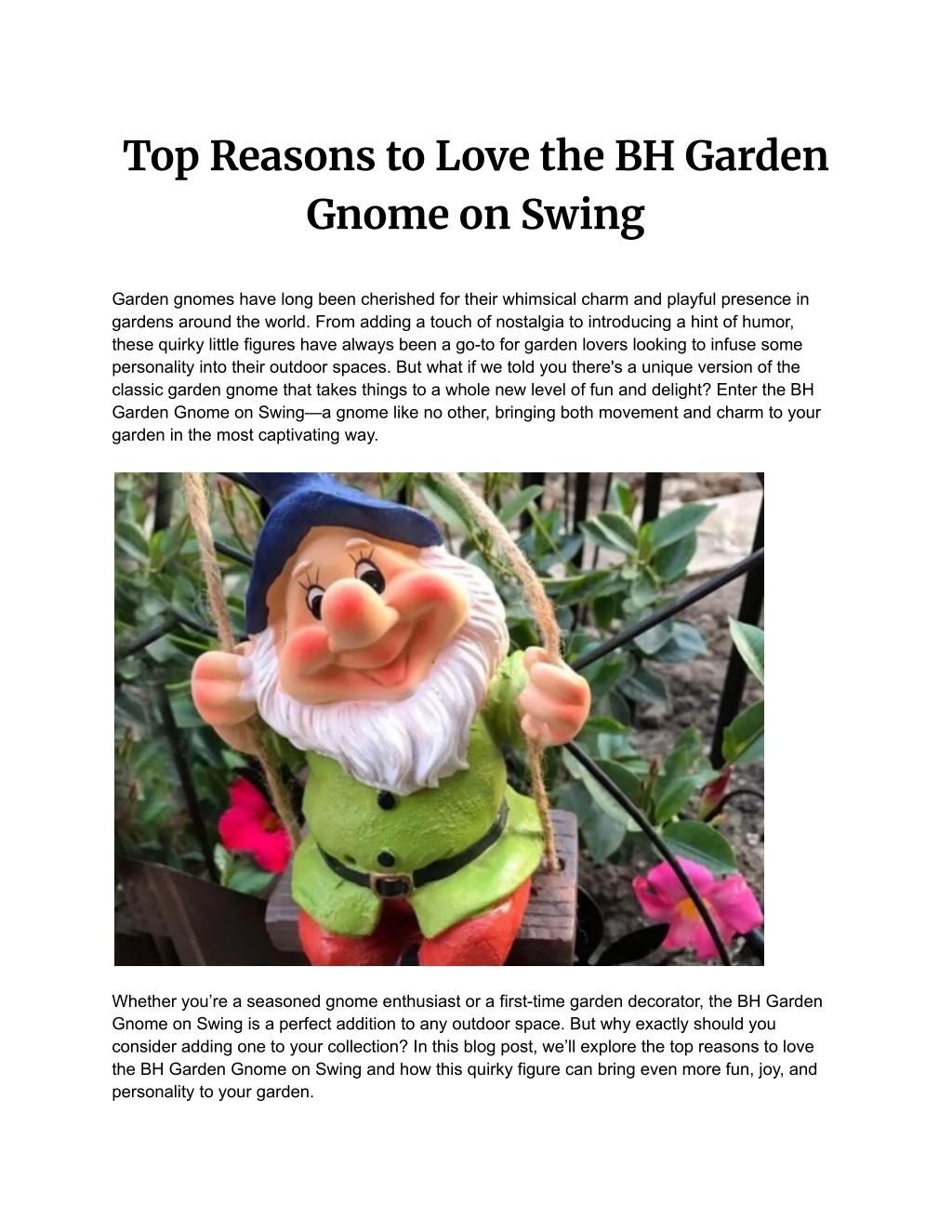 Top Reasons to Love the BH Garden Gnome on Swing

Garden gnomes have long been cherished for their whimsical charm and playful presence in gardens around the world. From adding a touch of nostalgia to introducing a hint of humor, these quirky little figures have always been a go-to for garden lovers looking to infuse some personality into their outdoor spaces. But what if we told you there's a unique version of the classic garden gnome that takes things to a whole new level of fun and delight? Enter the BH Garden Gnome on Swing—a gnome like no other, bringing both movement and charm to your garden in the most captivating way.

Whether you're a seasoned gnome enthusiast or a first-time garden decorator, the BH Garden Gnome on Swing is a perfect addition to any outdoor space. But why exactly should you consider adding one to your collection? In this blog post, we'll explore the top reasons to love the BH Garden Gnome on Swing and how this quirky figure can bring even more fun, joy, and personality to your garden.